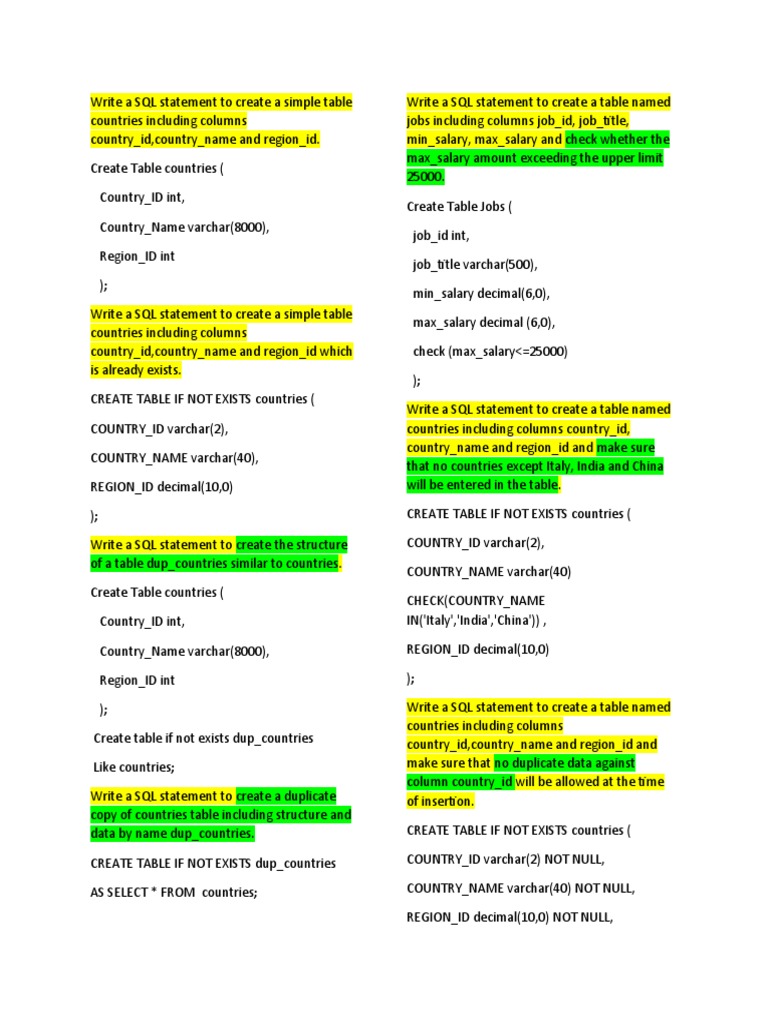 Write a SQL statement to create a simple table countries including columns country_id,country_name and region_id.

Create Table countries (

Country_ID int,

Country_Name varchar(8000),

Region_ID int

);

Write a SQL statement to create a simple table countries including columns country_id,country_name and region_id which is already exists.

CREATE TABLE IF NOT EXISTS countries (

COUNTRY_ID varchar(2),

COUNTRY_NAME varchar(40),

REGION_ID decimal(10,0)

);

Write a SQL statement to create the structure of a table dup_countries similar to countries.

Create Table countries (

Country_ID int,

Country_Name varchar(8000),

Region_ID int

);

Create table if not exists dup_countries

Like countries;

Write a SQL statement to create a duplicate copy of countries table including structure and data by name dup_countries.

CREATE TABLE IF NOT EXISTS dup_countries

AS SELECT * FROM countries;

Write a SQL statement to create a table named jobs including columns job_id, job_title, min_salary, max_salary and check whether the max_salary amount exceeding the upper limit 25000.

Create Table Jobs (

job_id int,

job_title varchar(500),

min_salary decimal(6,0),

max_salary decimal (6,0),

check (max_salary<=25000)

);

Write a SQL statement to create a table named countries including columns country_id, country_name and region_id and make sure that no countries except Italy, India and China will be entered in the table.

CREATE TABLE IF NOT EXISTS countries (

COUNTRY_ID varchar(2),

COUNTRY_NAME varchar(40)

CHECK(COUNTRY_NAME IN('Italy','India','China')) ,

REGION_ID decimal(10,0)

);

Write a SQL statement to create a table named countries including columns country_id,country_name and region_id and make sure that no duplicate data against column country_id will be allowed at the time of insertion.

CREATE TABLE IF NOT EXISTS countries (

COUNTRY_ID varchar(2) NOT NULL,

COUNTRY_NAME varchar(40) NOT NULL,

REGION_ID decimal(10,0) NOT NULL,